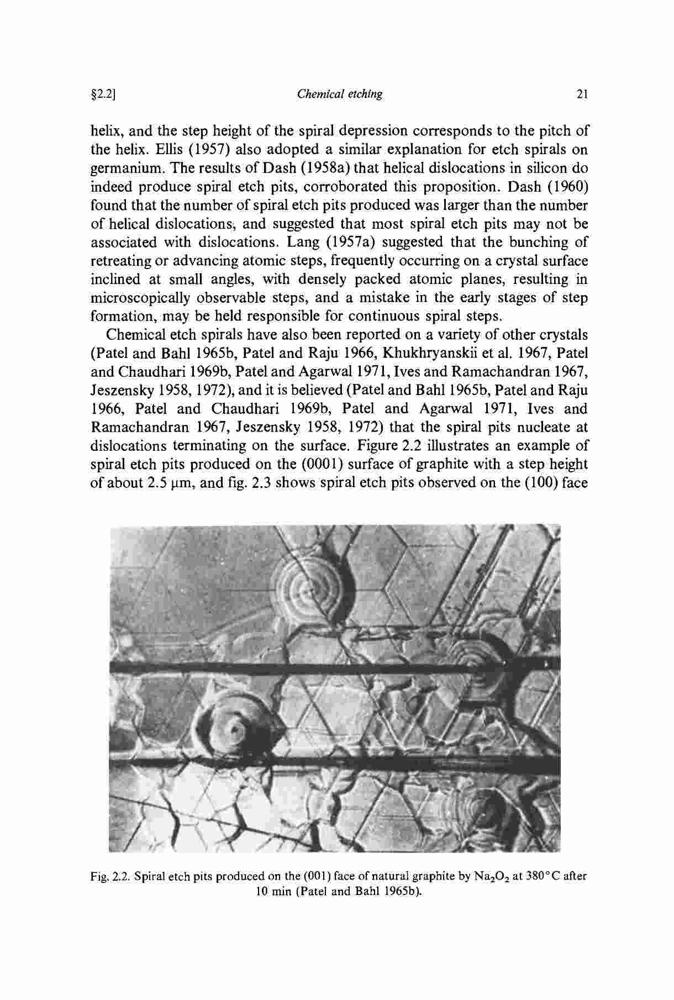 §2.2]

Chemical etching

21

helix, and the step height of the spiral depression corresponds to the pitch of the helix. Ellis (1957) also adopted a similar explanation for etch spirals on germanium. The results of Dash (1958a) that helical dislocations in silicon do indeed produce spiral etch pits, corroborated this proposition. Dash (1960) found that the number of spiral etch pits produced was larger than the number of helical dislocations, and suggested that most spiral etch pits may not be associated with dislocations. Lang (1957a) suggested that the bunching of retreating or advancing atomic steps, frequently occurring on a crystal surface inclined at small angles, with densely packed atomic planes, resulting in microscopically observable steps, and a mistake in the early stages of step formation, may be held responsible for continuous spiral steps.

Chemical etch spirals have also been reported on a variety of other crystals (Patel and Bahl 1965b, Patel and Raju 1966, Khukhryanskii et al. 1967, Patel and Chaudhari 1969b, Patel and Agarwal 1971, Ives and Ramachandran 1967, Jeszensky 1958, 1972), and it is believed (Patel and Bahl 1965b, Patel and Raju 1966, Patel and Chaudhari 1969b, Patel and Agarwal 1971, Ives and Ramachandran 1967, Jeszensky 1958, 1972) that the spiral pits nucleate at dislocations terminating on the surface. Figure 2.2 illustrates an example of spiral etch pits produced on the (0001) surface of graphite with a step height of about 2.5 μm, and fig. 2.3 shows spiral etch pits observed on the (100) face

Fig. 2.2. Spiral etch pits produced on the (001) face of natural graphite by $Na_2O_2$ at 380°C after 10 min (Patel and Bahl 1965b).